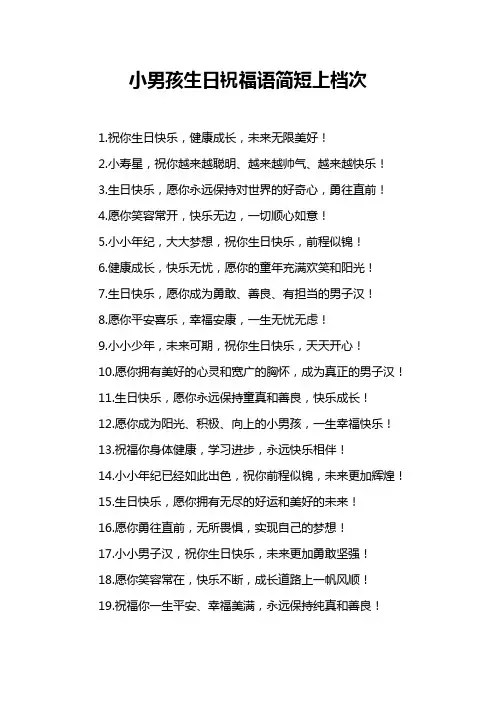 小男孩生日祝福语简短上档次

1.祝你生日快乐，健康成长，未来无限美好！

2.小寿星，祝你越来越聪明、越来越帅气、越来越快乐！

3.生日快乐，愿你永远保持对世界的好奇心，勇往直前！

4.愿你笑容常开，快乐无边，一切顺心如意！

5.小小年纪，大大梦想，祝你生日快乐，前程似锦！

6.健康成长，快乐无忧，愿你的童年充满欢笑和阳光！

7.生日快乐，愿你成为勇敢、善良、有担当的男子汉！

8.愿你平安喜乐，幸福安康，一生无忧无虑！

9.小小少年，未来可期，祝你生日快乐，天天开心！

10.愿你拥有美好的心灵和宽广的胸怀，成为真正的男子汉！

11.生日快乐，愿你永远保持童真和善良，快乐成长！

12.愿你成为阳光、积极、向上的小男孩，一生幸福快乐！

13.祝福你身体健康，学习进步，永远快乐相伴！

14.小小年纪已经如此出色，祝你前程似锦，未来更加辉煌！

15.生日快乐，愿你拥有无尽的好运和美好的未来！

16.愿你勇往直前，无所畏惧，实现自己的梦想！

17.小小男子汉，祝你生日快乐，未来更加勇敢坚强！

18.愿你笑容常在，快乐不断，成长道路上一帆风顺！

19.祝福你一生平安、幸福美满，永远保持纯真和善良！